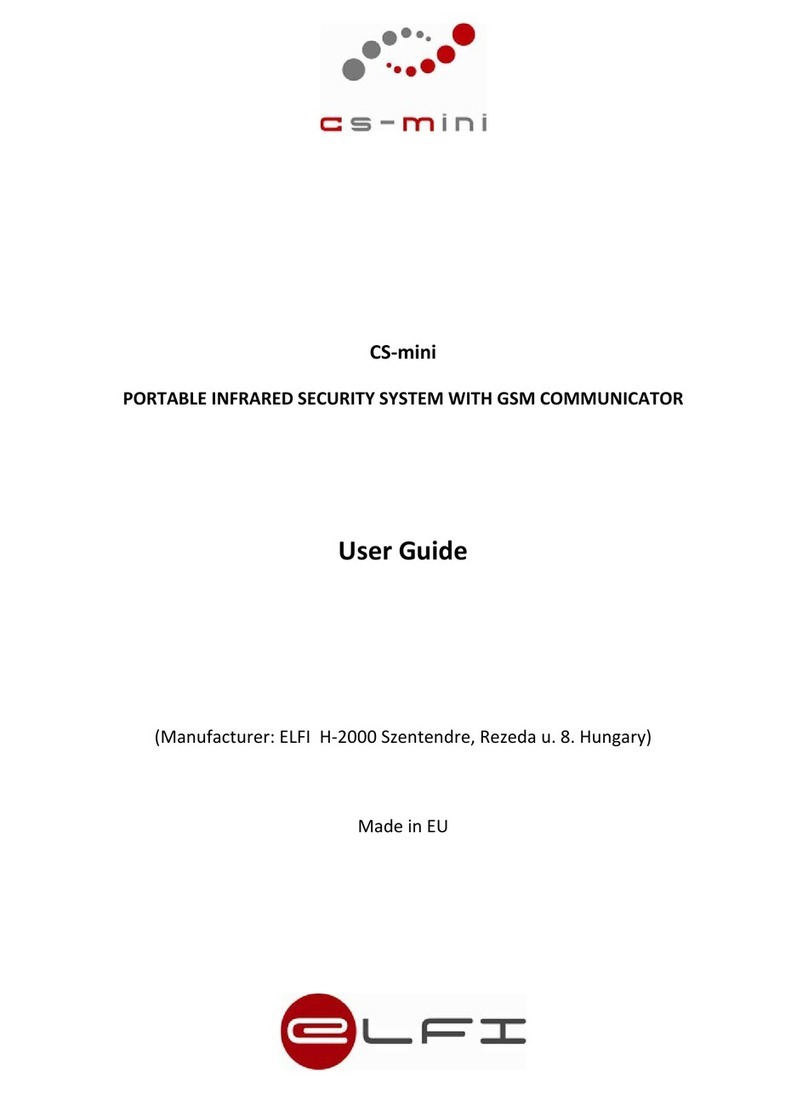 cs-mini

CS-mini

PORTABLE INFRARED SECURITY SYSTEM WITH GSM COMMUNICATOR

User Guide

(Manufacturer: ELFI H-2000 Szentendre, Rezeda u. 8. Hungary)

Made in EU

eLFI